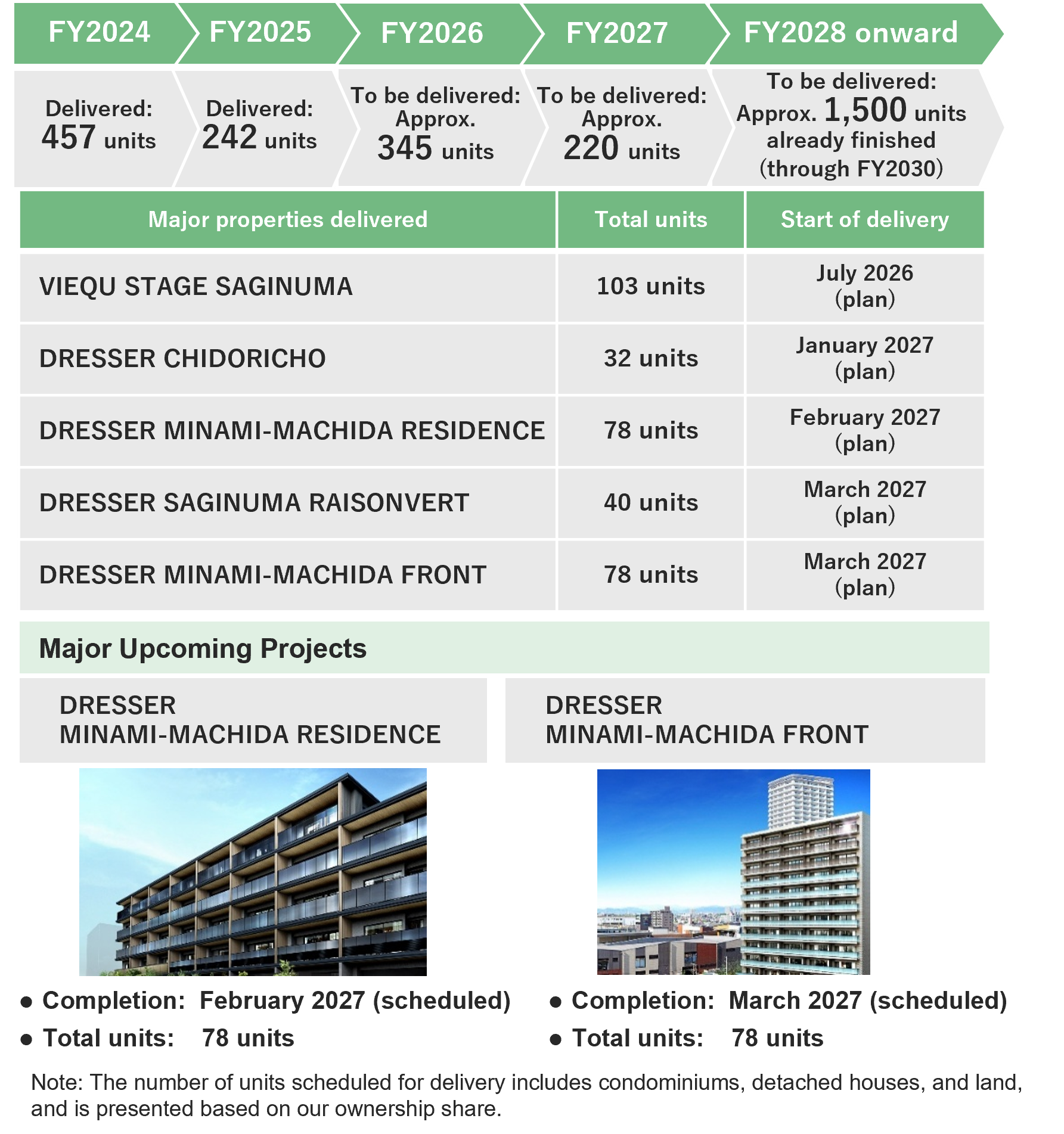 FY2024
FY2025
FY2026
FY2027
FY2028 onward

Delivered: 457 units

Delivered: 242 units

To be delivered: Approx. 345 units

To be delivered: Approx. 220 units

To be delivered: Approx. 1,500 units already finished (through FY2030)

| Major properties delivered | Total units | Start of delivery |
|---|---|---|
| VIEQU STAGE SAGINUMA | 103 units | July 2026 (plan) |
| DRESSER CHIDORICHO | 32 units | January 2027 (plan) |
| DRESSER MINAMI-MACHIDA RESIDENCE | 78 units | February 2027 (plan) |
| DRESSER SAGINUMA RAISONVERT | 40 units | March 2027 (plan) |
| DRESSER MINAMI-MACHIDA FRONT | 78 units | March 2027 (plan) |

Major Upcoming Projects

DRESSER MINAMI-MACHIDA RESIDENCE

● Completion: February 2027 (scheduled)
● Total units: 78 units

DRESSER MINAMI-MACHIDA FRONT

● Completion: March 2027 (scheduled)
● Total units: 78 units

Note: The number of units scheduled for delivery includes condominiums, detached houses, and land, and is presented based on our ownership share.